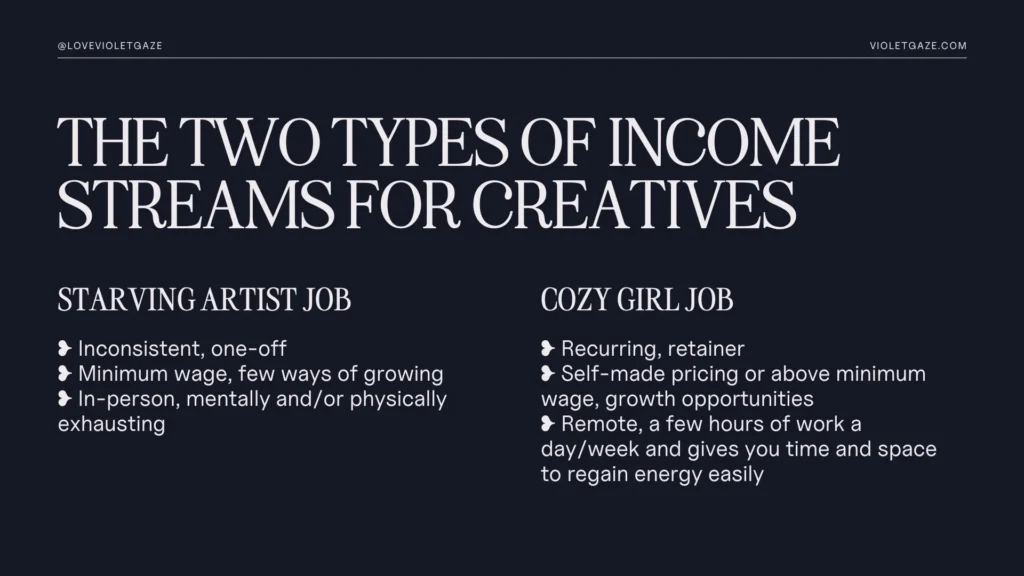 @LOVEVIOLETGAZE

VIOLETGAZE.COM

THE TWO TYPES OF INCOME STREAMS FOR CREATIVES

STARVING ARTIST JOB

❥ Inconsistent, one-off
❥ Minimum wage, few ways of growing
❥ In-person, mentally and/or physically exhausting

COZY GIRL JOB

❥ Recurring, retainer
❥ Self-made pricing or above minimum wage, growth opportunities
❥ Remote, a few hours of work a day/week and gives you time and space to regain energy easily